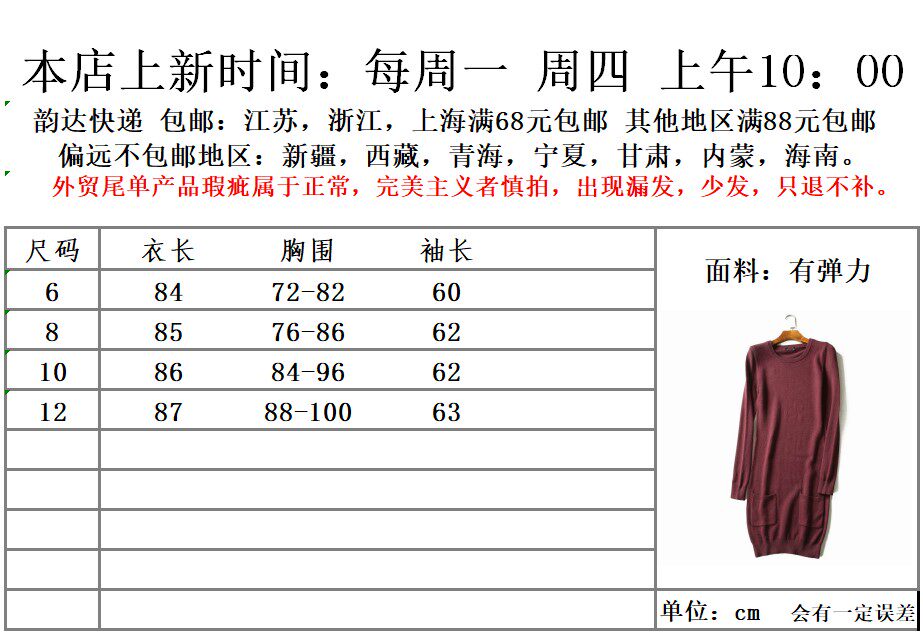 本店上新时间：每周一 周四 上午10：00

韵达快递 包邮：江苏，浙江，上海满68元包邮 其他地区满88元包邮
偏远不包邮地区：新疆，西藏，青海，宁夏，甘肃，内蒙，海南。
外贸尾单产品瑕疵属于正常，完美主义者慎拍，出现漏发，少发，只退不补。

| 尺码 | 衣长 | 胸围 | 袖长 |
|---|---|---|---|
| 6 | 84 | 72-82 | 60 |
| 8 | 85 | 76-86 | 62 |
| 10 | 86 | 84-96 | 62 |
| 12 | 87 | 88-100 | 63 |

面料：有弹力

单位：cm 会有一定误差